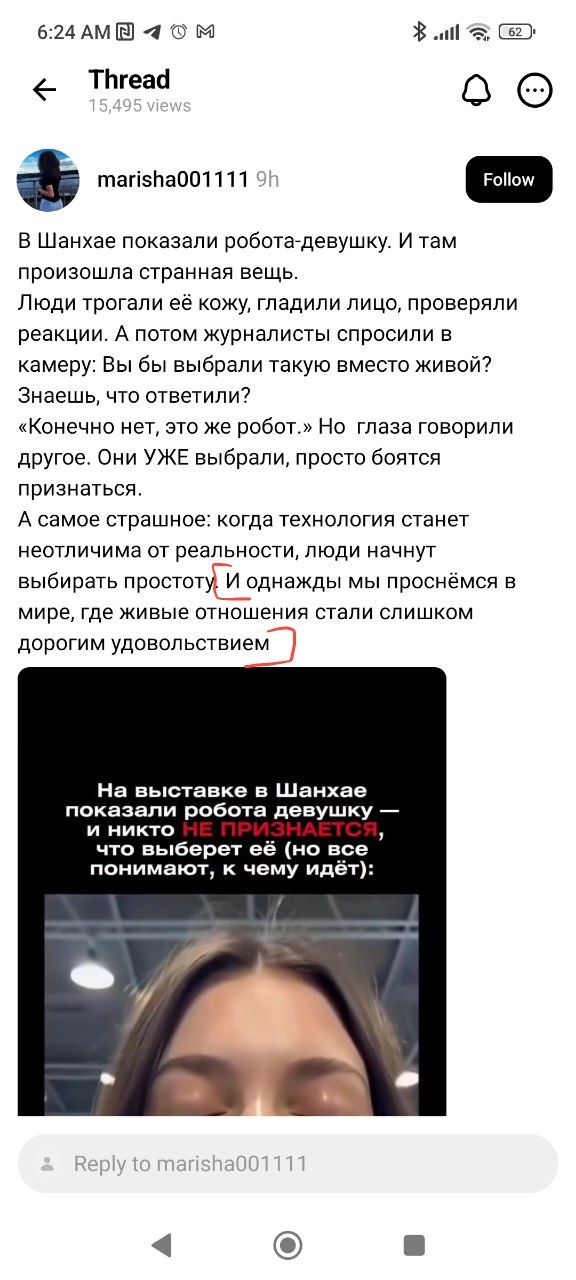 6:24 AM 62

Thread
15,495 views

marisha001111 9h

Follow

В Шанхае показали робота-девушку. И там произошла странная вещь.
Люди трогали её кожу, гладили лицо, проверяли реакции. А потом журналисты спросили в камеру: Вы бы выбрали такую вместо живой?
Знаешь, что ответили?
«Конечно нет, это же робот.» Но глаза говорили другое. Они УЖЕ выбрали, просто боятся признаться.
А самое страшное: когда технология станет неотличима от реальности, люди начнут выбирать простоту. И однажды мы проснёмся в мире, где живые отношения стали слишком дорогим удовольствием

На выставке в Шанхае показали робота девушку — и никто НЕ ПРИЗНАЕТСЯ, что выберет её (но все понимают, к чему идёт):

Reply to marisha001111